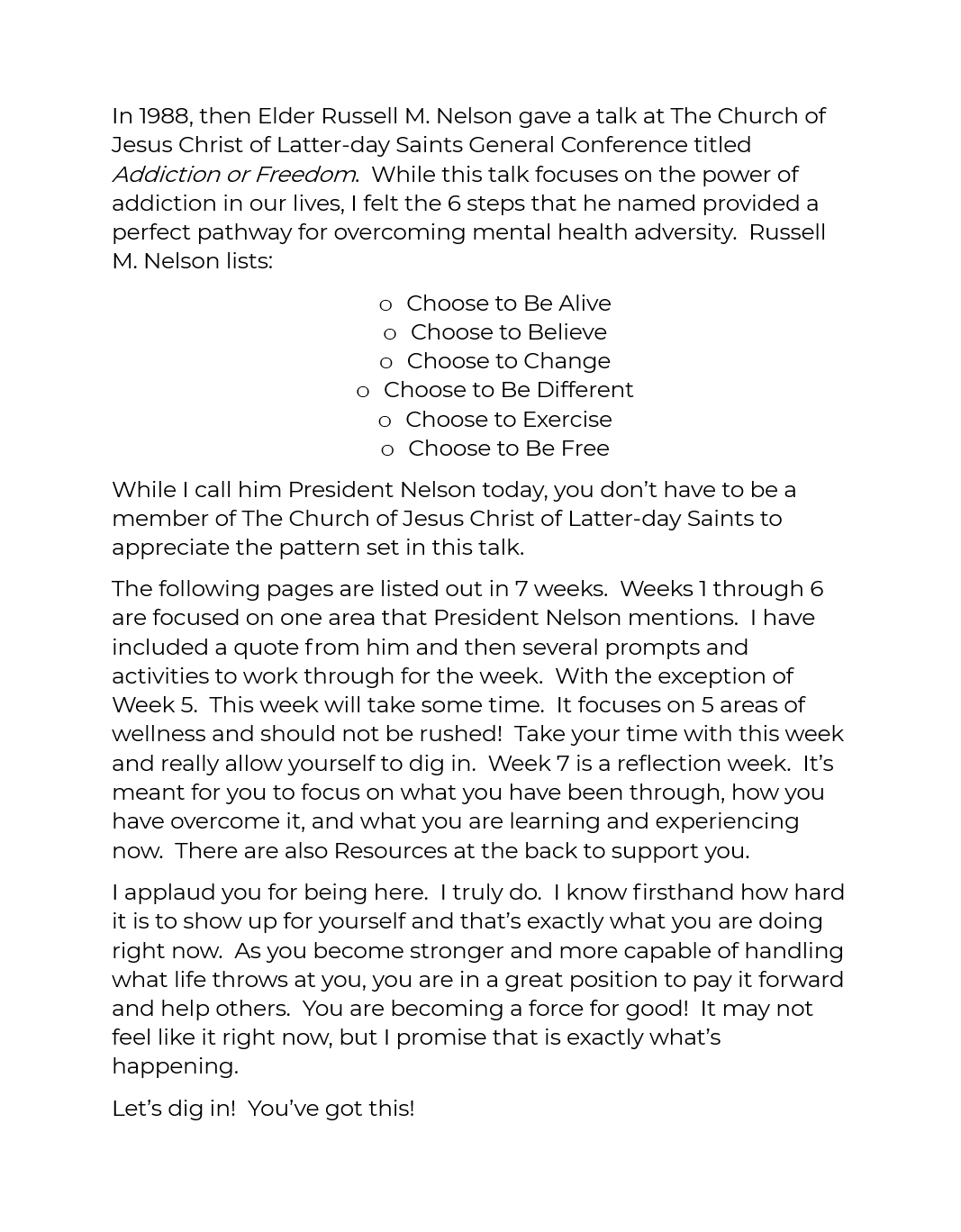 In 1988, then Elder Russell M. Nelson gave a talk at The Church of Jesus Christ of Latter-day Saints General Conference titled Addiction or Freedom. While this talk focuses on the power of addiction in our lives, I felt the 6 steps that he named provided a perfect pathway for overcoming mental health adversity. Russell M. Nelson lists:

o Choose to Be Alive
o Choose to Believe
o Choose to Change
o Choose to Be Different
o Choose to Exercise
o Choose to Be Free

While I call him President Nelson today, you don't have to be a member of The Church of Jesus Christ of Latter-day Saints to appreciate the pattern set in this talk.

The following pages are listed out in 7 weeks. Weeks 1 through 6 are focused on one area that President Nelson mentions. I have included a quote from him and then several prompts and activities to work through for the week. With the exception of Week 5. This week will take some time. It focuses on 5 areas of wellness and should not be rushed! Take your time with this week and really allow yourself to dig in. Week 7 is a reflection week. It's meant for you to focus on what you have been through, how you have overcome it, and what you are learning and experiencing now. There are also Resources at the back to support you.

I applaud you for being here. I truly do. I know firsthand how hard it is to show up for yourself and that's exactly what you are doing right now. As you become stronger and more capable of handling what life throws at you, you are in a great position to pay it forward and help others. You are becoming a force for good! It may not feel like it right now, but I promise that is exactly what's happening.

Let's dig in! You've got this!